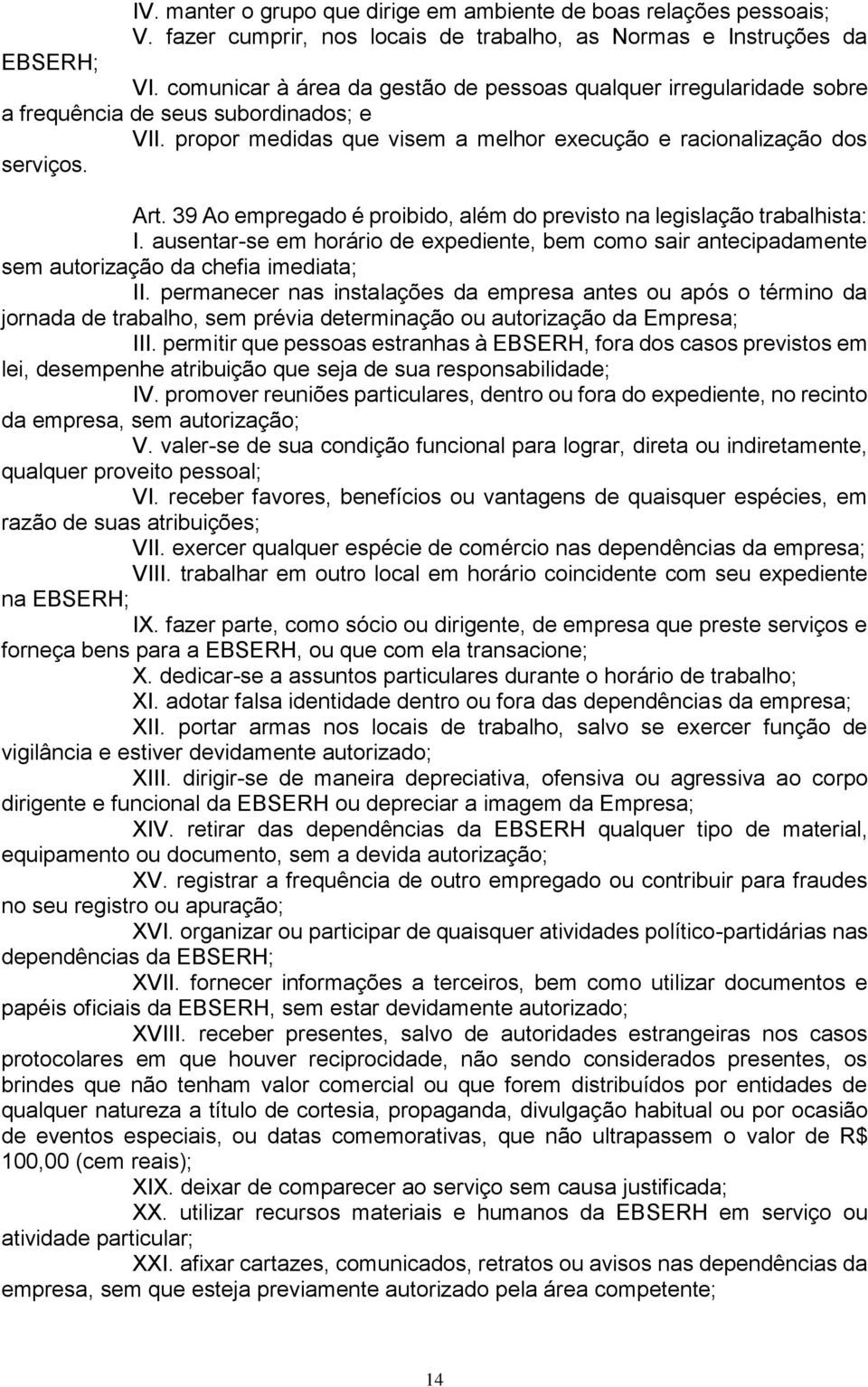 IV. manter o grupo que dirige em ambiente de boas relações pessoais;

V. fazer cumprir, nos locais de trabalho, as Normas e Instruções da EBSERH;

VI. comunicar à área da gestão de pessoas qualquer irregularidade sobre a frequência de seus subordinados; e

VII. propor medidas que visem a melhor execução e racionalização dos serviços.

Art. 39 Ao empregado é proibido, além do previsto na legislação trabalhista:

I. ausentar-se em horário de expediente, bem como sair antecipadamente sem autorização da chefia imediata;

II. permanecer nas instalações da empresa antes ou após o término da jornada de trabalho, sem prévia determinação ou autorização da Empresa;

III. permitir que pessoas estranhas à EBSERH, fora dos casos previstos em lei, desempenhe atribuição que seja de sua responsabilidade;

IV. promover reuniões particulares, dentro ou fora do expediente, no recinto da empresa, sem autorização;

V. valer-se de sua condição funcional para lograr, direta ou indiretamente, qualquer proveito pessoal;

VI. receber favores, benefícios ou vantagens de quaisquer espécies, em razão de suas atribuições;

VII. exercer qualquer espécie de comércio nas dependências da empresa;

VIII. trabalhar em outro local em horário coincidente com seu expediente na EBSERH;

IX. fazer parte, como sócio ou dirigente, de empresa que preste serviços e forneça bens para a EBSERH, ou que com ela transacione;

X. dedicar-se a assuntos particulares durante o horário de trabalho;

XI. adotar falsa identidade dentro ou fora das dependências da empresa;

XII. portar armas nos locais de trabalho, salvo se exercer função de vigilância e estiver devidamente autorizado;

XIII. dirigir-se de maneira depreciativa, ofensiva ou agressiva ao corpo dirigente e funcional da EBSERH ou depreciar a imagem da Empresa;

XIV. retirar das dependências da EBSERH qualquer tipo de material, equipamento ou documento, sem a devida autorização;

XV. registrar a frequência de outro empregado ou contribuir para fraudes no seu registro ou apuração;

XVI. organizar ou participar de quaisquer atividades político-partidárias nas dependências da EBSERH;

XVII. fornecer informações a terceiros, bem como utilizar documentos e papéis oficiais da EBSERH, sem estar devidamente autorizado;

XVIII. receber presentes, salvo de autoridades estrangeiras nos casos protocolares em que houver reciprocidade, não sendo considerados presentes, os brindes que não tenham valor comercial ou que forem distribuídos por entidades de qualquer natureza a título de cortesia, propaganda, divulgação habitual ou por ocasião de eventos especiais, ou datas comemorativas, que não ultrapassem o valor de R$ 100,00 (cem reais);

XIX. deixar de comparecer ao serviço sem causa justificada;

XX. utilizar recursos materiais e humanos da EBSERH em serviço ou atividade particular;

XXI. afixar cartazes, comunicados, retratos ou avisos nas dependências da empresa, sem que esteja previamente autorizado pela área competente;

14